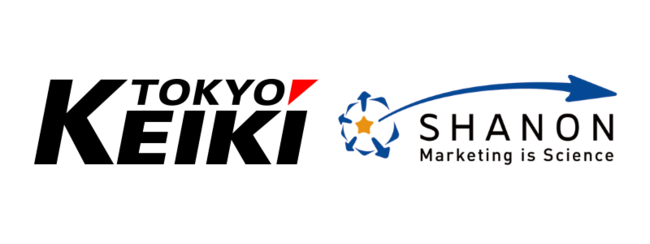 TOKYO
KEIKI

SHANON
Marketing is Science